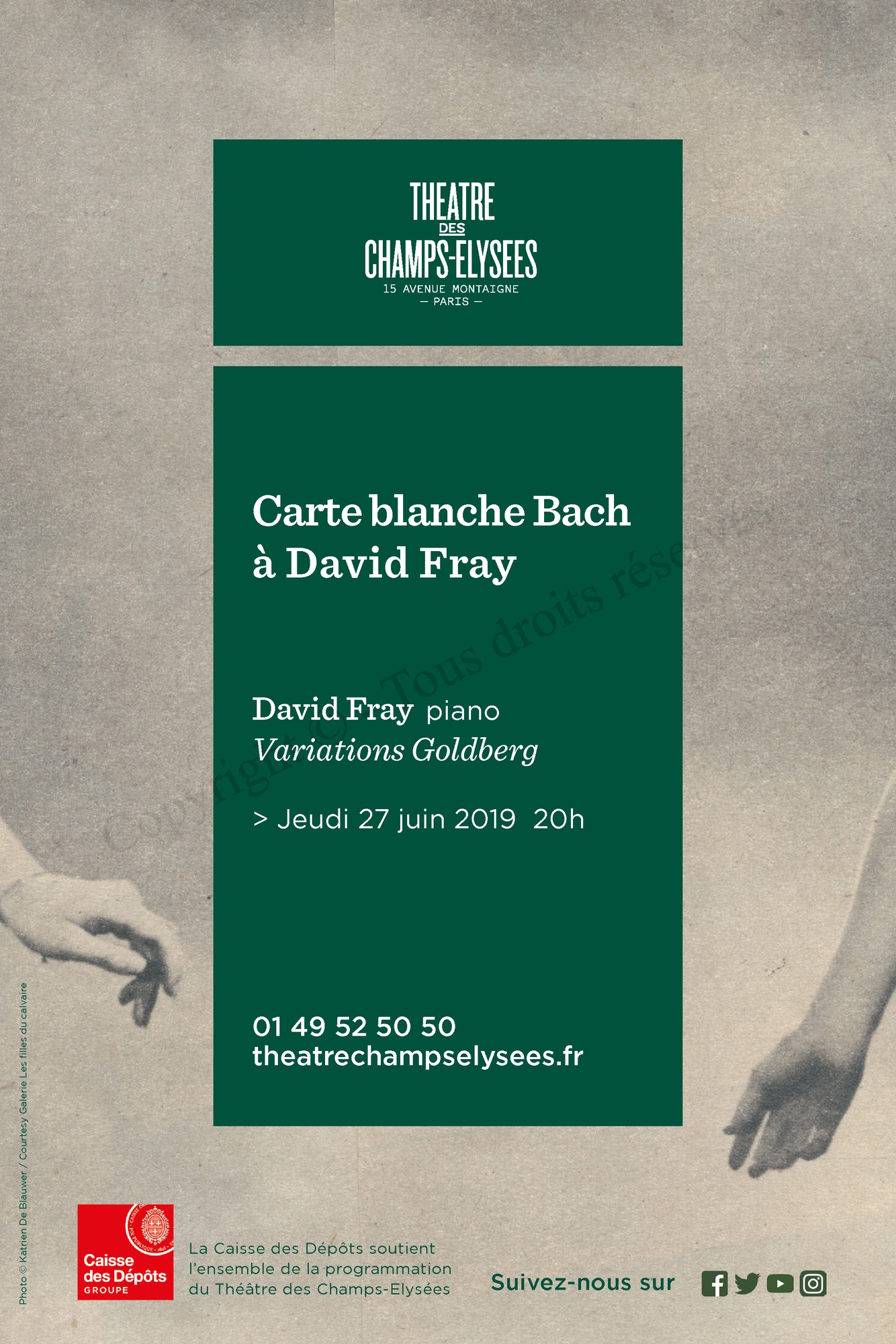 THEATRE
DES
CHAMPS-ELYSEES
15 AVENUE MONTAIGNE
— PARIS —

Carte blanche Bach à David Fray

Copyright © Tous droits rése

David Fray piano
Variations Goldberg

> Jeudi 27 juin 2019 20h

01 49 52 50 50
theatrechampselysees.fr

Photo © Katrien De Blauwer / Courtesy Galerie Les filles du calvaire

Caisse des Dépôts GROUPE

La Caisse des Dépôts soutient l'ensemble de la programmation du Théâtre des Champs-Elysées

Suivez-nous sur